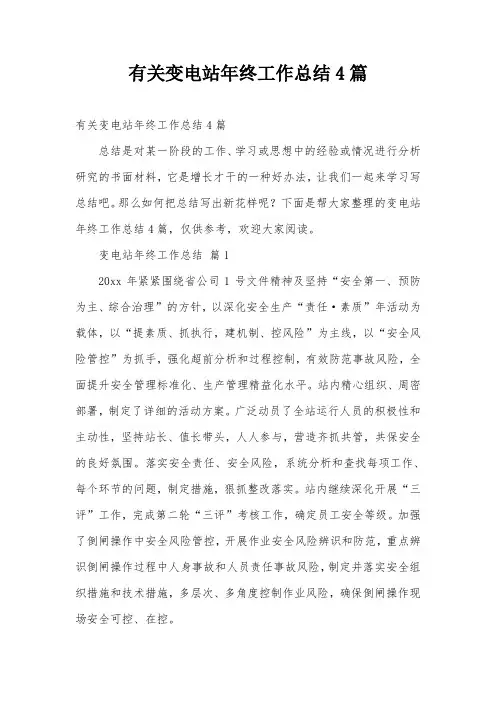 有关变电站年终工作总结 4 篇

有关变电站年终工作总结 4 篇

总结是对某一阶段的工作、学习或思想中的经验或情况进行分析研究的书面材料，它是增长才干的一种好办法，让我们一起来学习写总结吧。那么如何把总结写出新花样呢？下面是帮大家整理的变电站年终工作总结 4 篇，仅供参考，欢迎大家阅读。

变电站年终工作总结 篇 1

20xx 年紧紧围绕省公司 1 号文件精神及坚持“安全第一、预防为主、综合治理”的方针，以深化安全生产“责任·素质”年活动为载体，以“提素质、抓执行，建机制、控风险”为主线，以“安全风险管控”为抓手，强化超前分析和过程控制，有效防范事故风险，全面提升安全管理标准化、生产管理精益化水平。站内精心组织、周密部署，制定了详细的活动方案。广泛动员了全站运行人员的积极性和主动性，坚持站长、值长带头，人人参与，营造齐抓共管，共保安全的良好氛围。落实安全责任、安全风险，系统分析和查找每项工作、每个环节的问题，制定措施，狠抓整改落实。站内继续深化开展“三评”工作，完成第二轮“三评”考核工作，确定员工安全等级。加强了倒闸操作中安全风险管控，开展作业安全风险辨识和防范，重点辨识倒闸操作过程中人身事故和人员责任事故风险，制定并落实安全组织措施和技术措施，多层次、多角度控制作业风险，确保倒闸操作现场安全可控、在控。